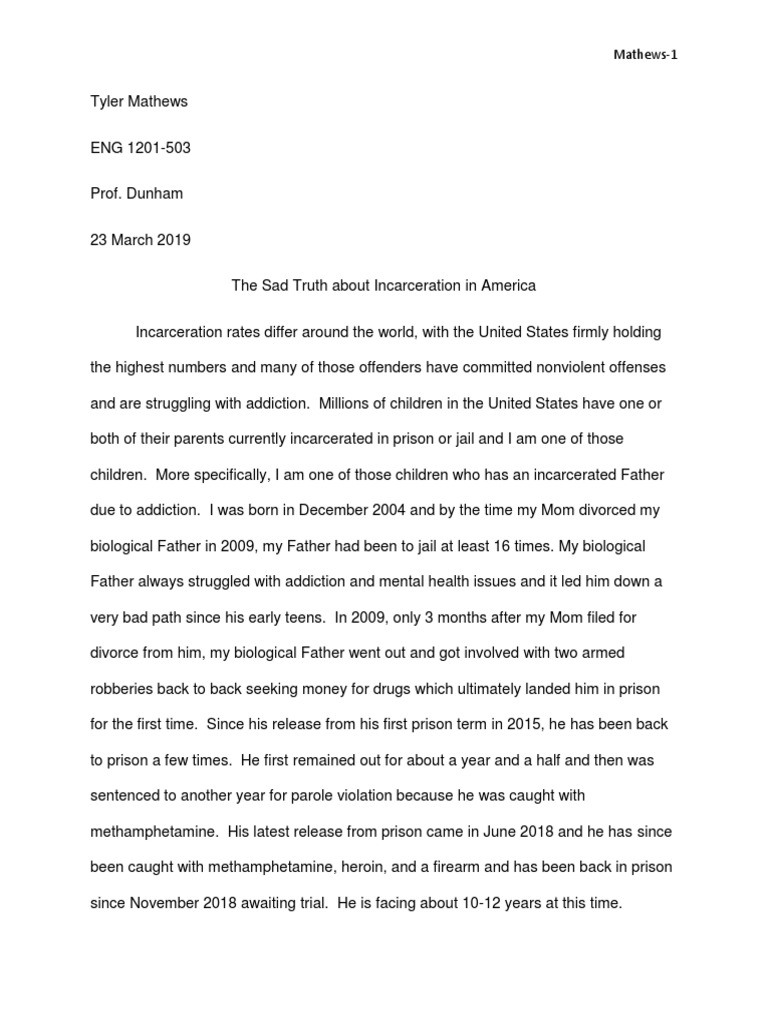 Mathews-1

Tyler Mathews

ENG 1201-503

Prof. Dunham

23 March 2019

The Sad Truth about Incarceration in America

Incarceration rates differ around the world, with the United States firmly holding the highest numbers and many of those offenders have committed nonviolent offenses and are struggling with addiction. Millions of children in the United States have one or both of their parents currently incarcerated in prison or jail and I am one of those children. More specifically, I am one of those children who has an incarcerated Father due to addiction. I was born in December 2004 and by the time my Mom divorced my biological Father in 2009, my Father had been to jail at least 16 times. My biological Father always struggled with addiction and mental health issues and it led him down a very bad path since his early teens. In 2009, only 3 months after my Mom filed for divorce from him, my biological Father went out and got involved with two armed robberies back to back seeking money for drugs which ultimately landed him in prison for the first time. Since his release from his first prison term in 2015, he has been back to prison a few times. He first remained out for about a year and a half and then was sentenced to another year for parole violation because he was caught with methamphetamine. His latest release from prison came in June 2018 and he has since been caught with methamphetamine, heroin, and a firearm and has been back in prison since November 2018 awaiting trial. He is facing about 10-12 years at this time.